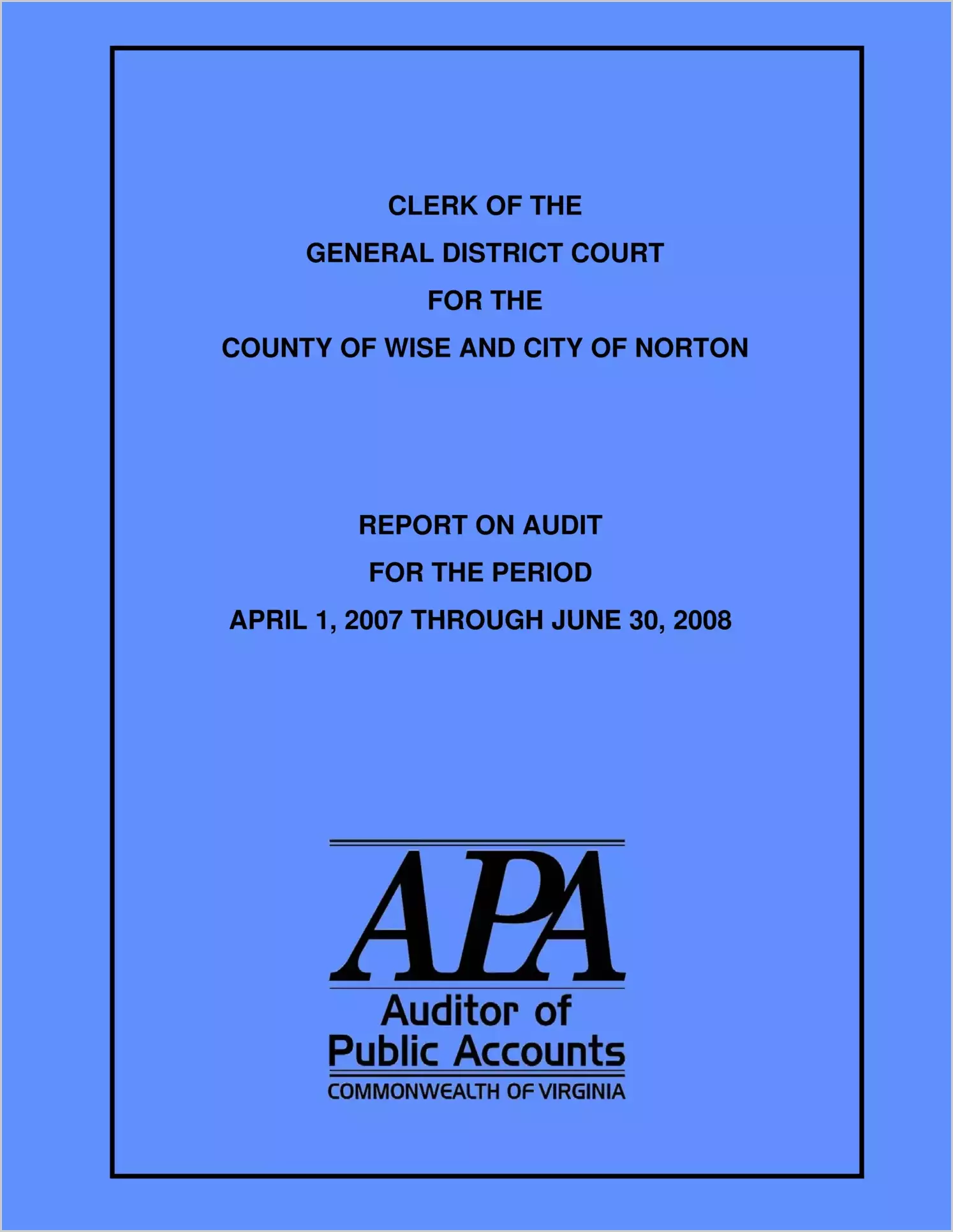 CLERK OF THE
GENERAL DISTRICT COURT
FOR THE
COUNTY OF WISE AND CITY OF NORTON

REPORT ON AUDIT
FOR THE PERIOD
APRIL 1, 2007 THROUGH JUNE 30, 2008

APA
Auditor of
Public Accounts
COMMONWEALTH OF VIRGINIA